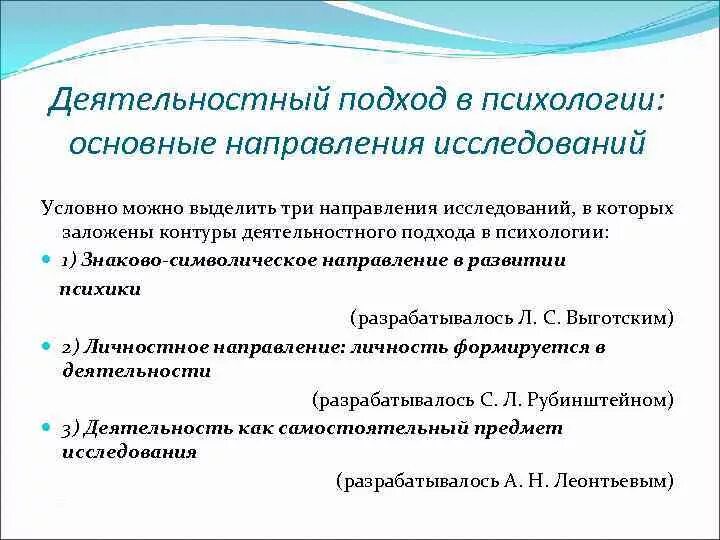 Деятельностный подход в психологии: основные направления исследований

Условно можно выделить три направления исследований, в которых заложены контуры деятельностного подхода в психологии:

1) Знаково-символическое направление в развитии психики

(разрабатывалось Л. С. Выготским)

2) Личностное направление: личность формируется в деятельности

(разрабатывалось С. Л. Рубинштейном)

3) Деятельность как самостоятельный предмет исследования

(разрабатывалось А. Н. Леонтьевым)